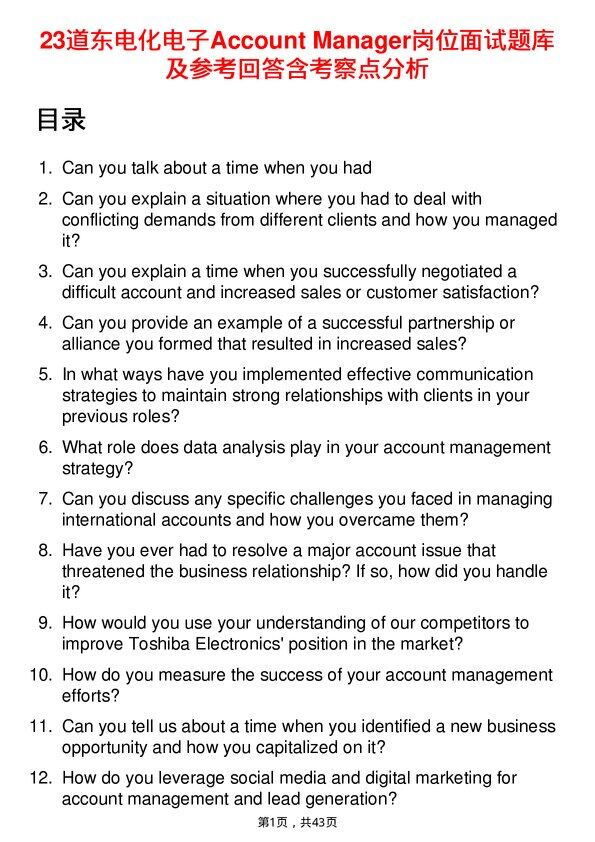 23道东电化电子Account Manager岗位面试题库及参考回答含考察点分析

目录

1. Can you talk about a time when you had

2. Can you explain a situation where you had to deal with conflicting demands from different clients and how you managed it?

3. Can you explain a time when you successfully negotiated a difficult account and increased sales or customer satisfaction?

4. Can you provide an example of a successful partnership or alliance you formed that resulted in increased sales?

5. In what ways have you implemented effective communication strategies to maintain strong relationships with clients in your previous roles?

6. What role does data analysis play in your account management strategy?

7. Can you discuss any specific challenges you faced in managing international accounts and how you overcame them?

8. Have you ever had to resolve a major account issue that threatened the business relationship? If so, how did you handle it?

9. How would you use your understanding of our competitors to improve Toshiba Electronics' position in the market?

10. How do you measure the success of your account management efforts?

11. Can you tell us about a time when you identified a new business opportunity and how you capitalized on it?

12. How do you leverage social media and digital marketing for account management and lead generation?

第1页，共43页